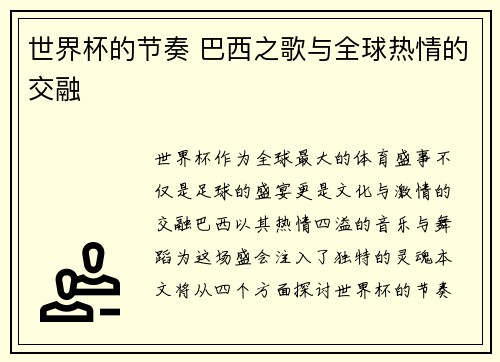 世界杯的节奏 巴西之歌与全球热情的交融

世界杯作为全球最大的体育盛事不仅是足球的盛宴更是文化与激情的交融巴西以其热情四溢的音乐与舞蹈为这场盛会注入了独特的灵魂本文将从四个方面探讨世界杯的节奏